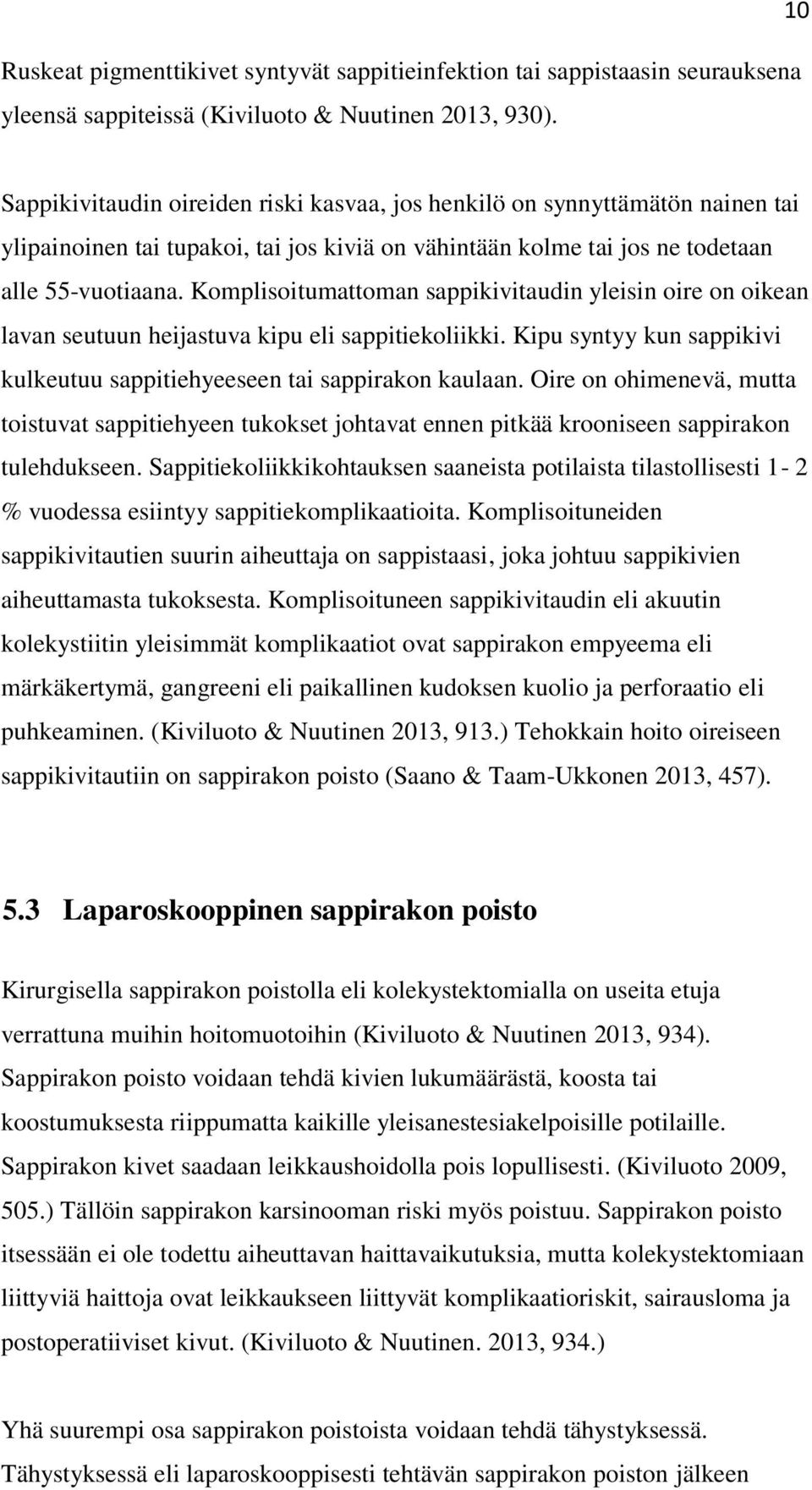 10

Ruskeat pigmenttikivet syntyvät sappitieinfektion tai sappistaasin seurauksena yleensä sappiteissä (Kiviluoto & Nuutinen 2013, 930).

Sappikivitaudin oireiden riski kasvaa, jos henkilö on synnyttämätön nainen tai ylipainoinen tai tupakoi, tai jos kiviä on vähintään kolme tai jos ne todetaan alle 55-vuotiaana. Komplisoitumattoman sappikivitaudin yleisin oire on oikean lavan seutuun heijastuva kipu eli sappitiekoliikki. Kipu syntyy kun sappikivi kulkeutuu sappitiehyeeseen tai sappirakon kaulaan. Oire on ohimenevä, mutta toistuvat sappitiehyeen tukokset johtavat ennen pitkää krooniseen sappirakon tulehdukseen. Sappitiekoliikkikohtauksen saaneista potilaista tilastollisesti 1- 2 % vuodessa esiintyy sappitiekomplikaatioita. Komplisoituneiden sappikivitautien suurin aiheuttaja on sappistaasi, joka johtuu sappikivien aiheuttamasta tukoksesta. Komplisoituneen sappikivitaudin eli akuutin kolekystiitin yleisimmät komplikaatiot ovat sappirakon empyeema eli märkäkertymä, gangreeni eli paikallinen kudoksen kuolio ja perforaatio eli puhkeaminen. (Kiviluoto & Nuutinen 2013, 913.) Tehokkain hoito oireiseen sappikivitautiin on sappirakon poisto (Saano & Taam-Ukkonen 2013, 457).

5.3 Laparoskooppinen sappirakon poisto

Kirurgisella sappirakon poistolla eli kolekystektomialla on useita etuja verrattuna muihin hoitomuotoihin (Kiviluoto & Nuutinen 2013, 934). Sappirakon poisto voidaan tehdä kivien lukumäärästä, koosta tai koostumuksesta riippumatta kaikille yleisanestesiakelpoisille potilaille. Sappirakon kivet saadaan leikkaushoidolla pois lopullisesti. (Kiviluoto 2009, 505.) Tällöin sappirakon karsinooman riski myös poistuu. Sappirakon poisto itsessään ei ole todettu aiheuttavan haittavaikutuksia, mutta kolekystektomiaan liittyviä haittoja ovat leikkaukseen liittyvät komplikaatioriskit, sairausloma ja postoperatiiviset kivut. (Kiviluoto & Nuutinen. 2013, 934.)

Yhä suurempi osa sappirakon poistoista voidaan tehdä tähystyksessä. Tähystyksessä eli laparoskooppisesti tehtävän sappirakon poiston jälkeen